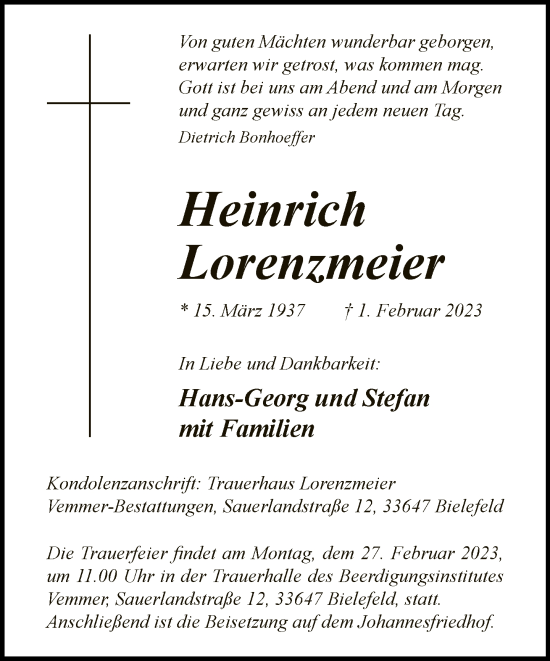 Von guten Mächten wunderbar geborgen,
erwarten wir getrost, was kommen mag.
Gott ist bei uns am Abend und am Morgen
und ganz gewiss an jedem neuen Tag.
Dietrich Bonhoeffer

Heinrich
Lorenzmeier

* 15. März 1937 † 1. Februar 2023

In Liebe und Dankbarkeit:

Hans-Georg und Stefan
mit Familien

Kondolenzanschrift: Trauerhaus Lorenzmeier
Vemmer-Bestattungen, Sauerlandstraße 12, 33647 Bielefeld

Die Trauerfeier findet am Montag, dem 27. Februar 2023, um 11.00 Uhr in der Trauerhalle des Beerdigungsinstitutes Vemmer, Sauerlandstraße 12, 33647 Bielefeld, statt. Anschließend ist die Beisetzung auf dem Johannesfriedhof.